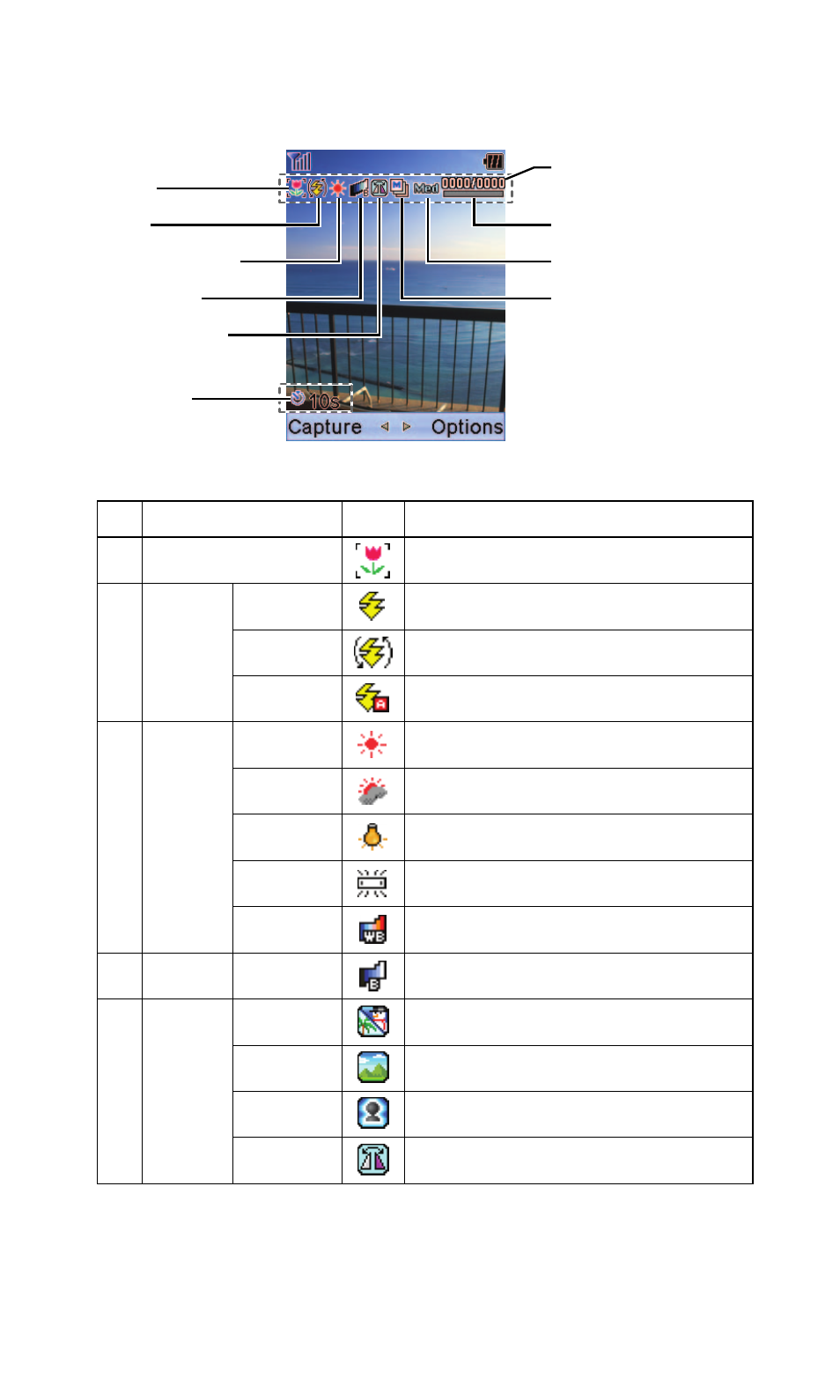 Med 0000/0000

10s

Capture Options